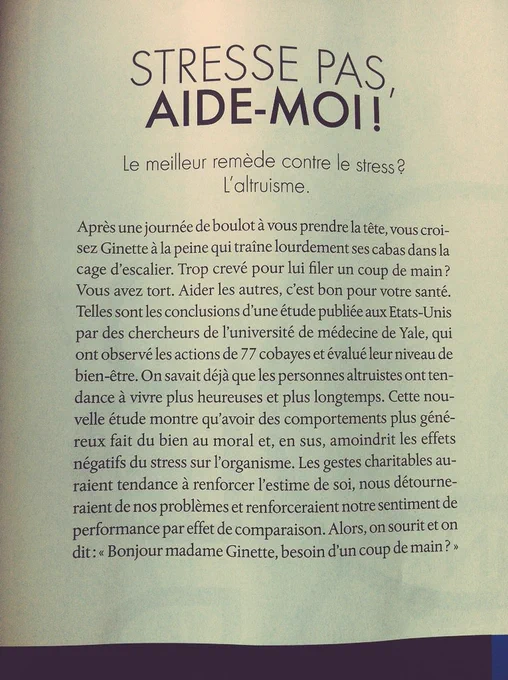 STRESSE PAS, AIDE-MOI !

Le meilleur remède contre le stress ? L'altruisme.

Après une journée de boulot à vous prendre la tête, vous croisez Ginette à la peine qui traîne lourdement ses cabas dans la cage d'escalier. Trop crevé pour lui filer un coup de main ? Vous avez tort. Aider les autres, c'est bon pour votre santé. Telles sont les conclusions d'une étude publiée aux Etats-Unis par des chercheurs de l'université de médecine de Yale, qui ont observé les actions de 77 cobayes et évalué leur niveau de bien-être. On savait déjà que les personnes altruistes ont tendance à vivre plus heureuses et plus longtemps. Cette nouvelle étude montre qu'avoir des comportements plus généreux fait du bien au moral et, en sus, amoindrit les effets négatifs du stress sur l'organisme. Les gestes charitables auraient tendance à renforcer l'estime de soi, nous détourneraient de nos problèmes et renforceraient notre sentiment de performance par effet de comparaison. Alors, on sourit et on dit : « Bonjour madame Ginette, besoin d'un coup de main ? »